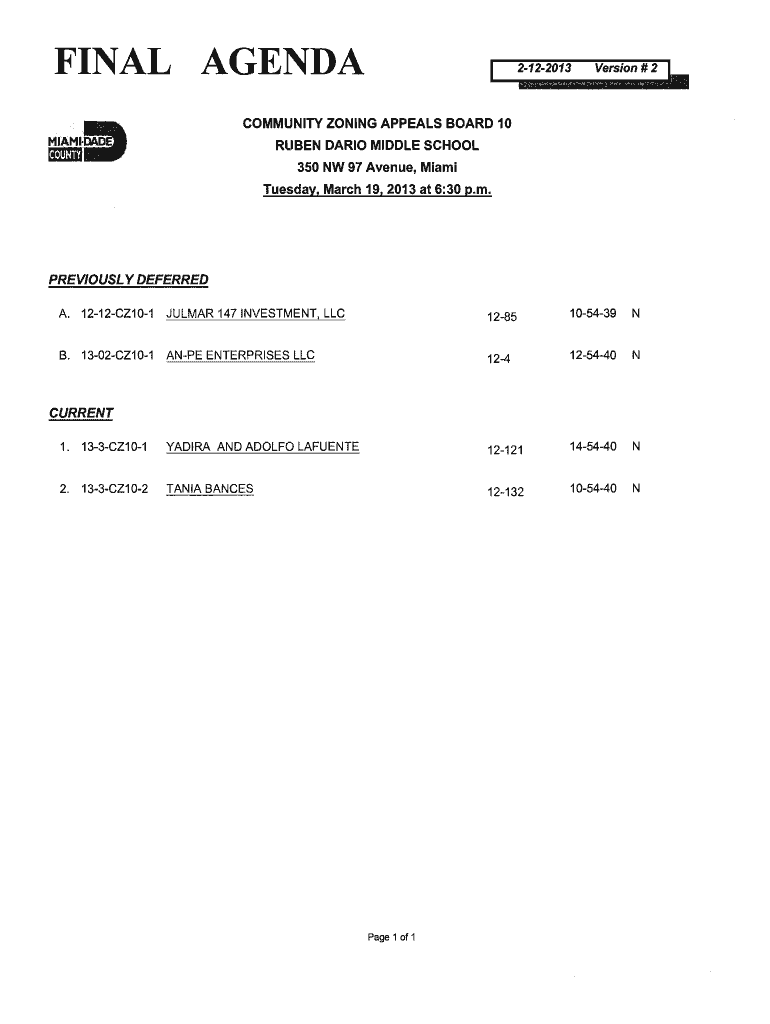 FINAL AGENDA

2-12-2013 Version # 2

MIAMI-DADE COUNTY

COMMUNITY ZONING APPEALS BOARD 10
RUBEN DARIO MIDDLE SCHOOL
350 NW 97 Avenue, Miami
Tuesday, March 19, 2013 at 6:30 p.m.

PREVIOUSLY DEFERRED

A. 12-12-CZ10-1 JULMAR 147 INVESTMENT, LLC 12-85 10-54-39 N

B. 13-02-CZ10-1 AN-PE ENTERPRISES LLC 12-4 12-54-40 N

CURRENT

1. 13-3-CZ10-1 YADIRA AND ADOLFO LAFUENTE 12-121 14-54-40 N

2. 13-3-CZ10-2 TANIA BANCES 12-132 10-54-40 N

Page 1 of 1